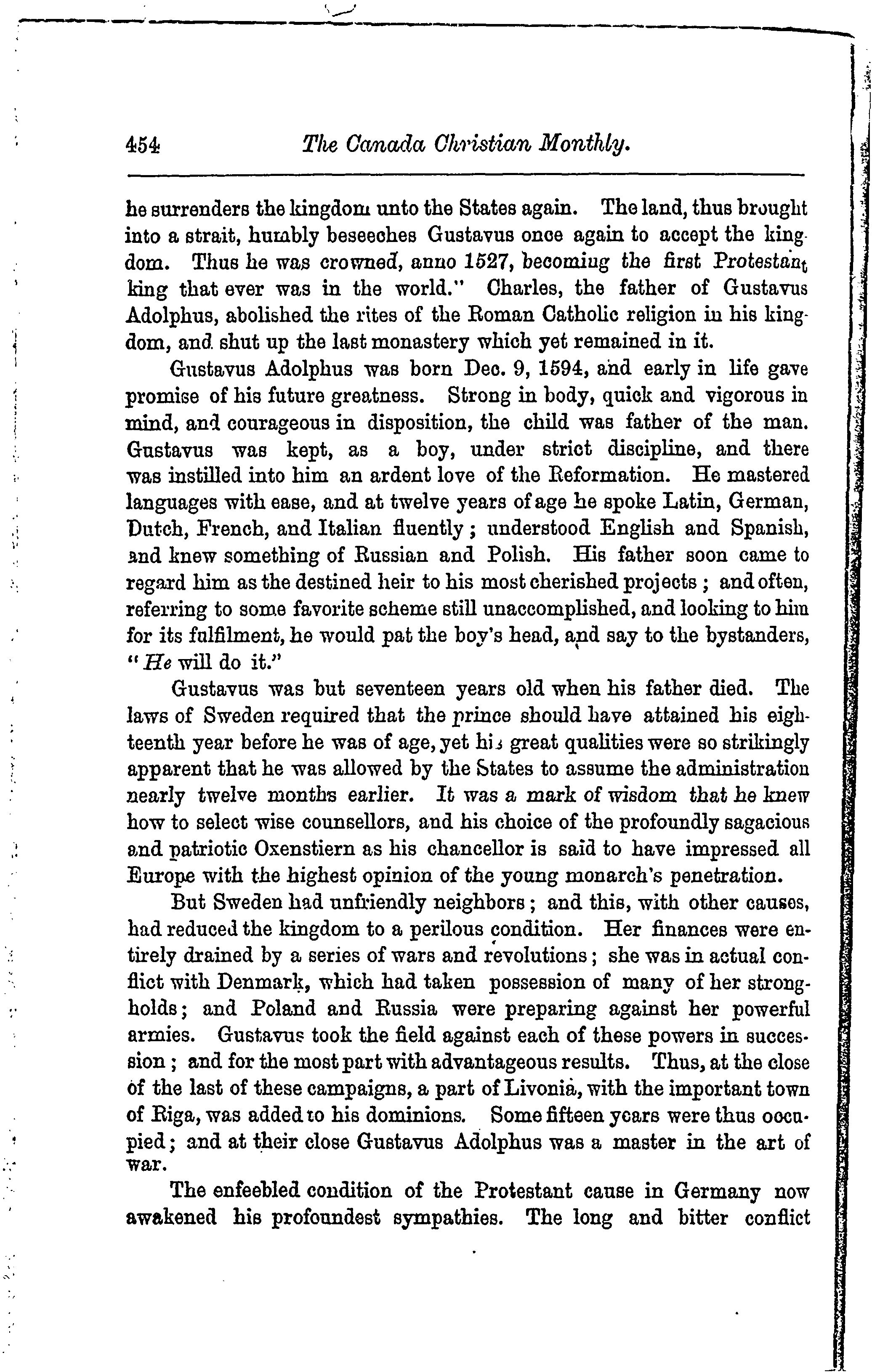 454 The Canada Christian Monthly.

he surrenders the kingdom unto the States again. The land, thus brought into a strait, humbly beseeches Gustavus once again to accept the kingdom. Thus he was crowned, anno 1527, becoming the first Protestant king that ever was in the world." Charles, the father of Gustavus Adolphus, abolished the rites of the Roman Catholic religion in his kingdom, and shut up the last monastery which yet remained in it.

Gustavus Adolphus was born Dec. 9, 1594, and early in life gave promise of his future greatness. Strong in body, quick and vigorous in mind, and courageous in disposition, the child was father of the man. Gustavus was kept, as a boy, under strict discipline, and there was instilled into him an ardent love of the Reformation. He mastered languages with ease, and at twelve years of age he spoke Latin, German, Dutch, French, and Italian fluently; understood English and Spanish, and knew something of Russian and Polish. His father soon came to regard him as the destined heir to his most cherished projects; and often, referring to some favorite scheme still unaccomplished, and looking to him for its fulfilment, he would pat the boy's head, and say to the bystanders, "He will do it."

Gustavus was but seventeen years old when his father died. The laws of Sweden required that the prince should have attained his eighteenth year before he was of age, yet his great qualities were so strikingly apparent that he was allowed by the States to assume the administration nearly twelve months earlier. It was a mark of wisdom that he knew how to select wise counsellors, and his choice of the profoundly sagacious and patriotic Oxenstiern as his chancellor is said to have impressed all Europe with the highest opinion of the young monarch's penetration.

But Sweden had unfriendly neighbors; and this, with other causes, had reduced the kingdom to a perilous condition. Her finances were entirely drained by a series of wars and revolutions; she was in actual conflict with Denmark, which had taken possession of many of her strongholds; and Poland and Russia were preparing against her powerful armies. Gustavus took the field against each of these powers in succession; and for the most part with advantageous results. Thus, at the close of the last of these campaigns, a part of Livonia, with the important town of Riga, was added to his dominions. Some fifteen years were thus occupied; and at their close Gustavus Adolphus was a master in the art of war.

The enfeebled condition of the Protestant cause in Germany now awakened his profoundest sympathies. The long and bitter conflict